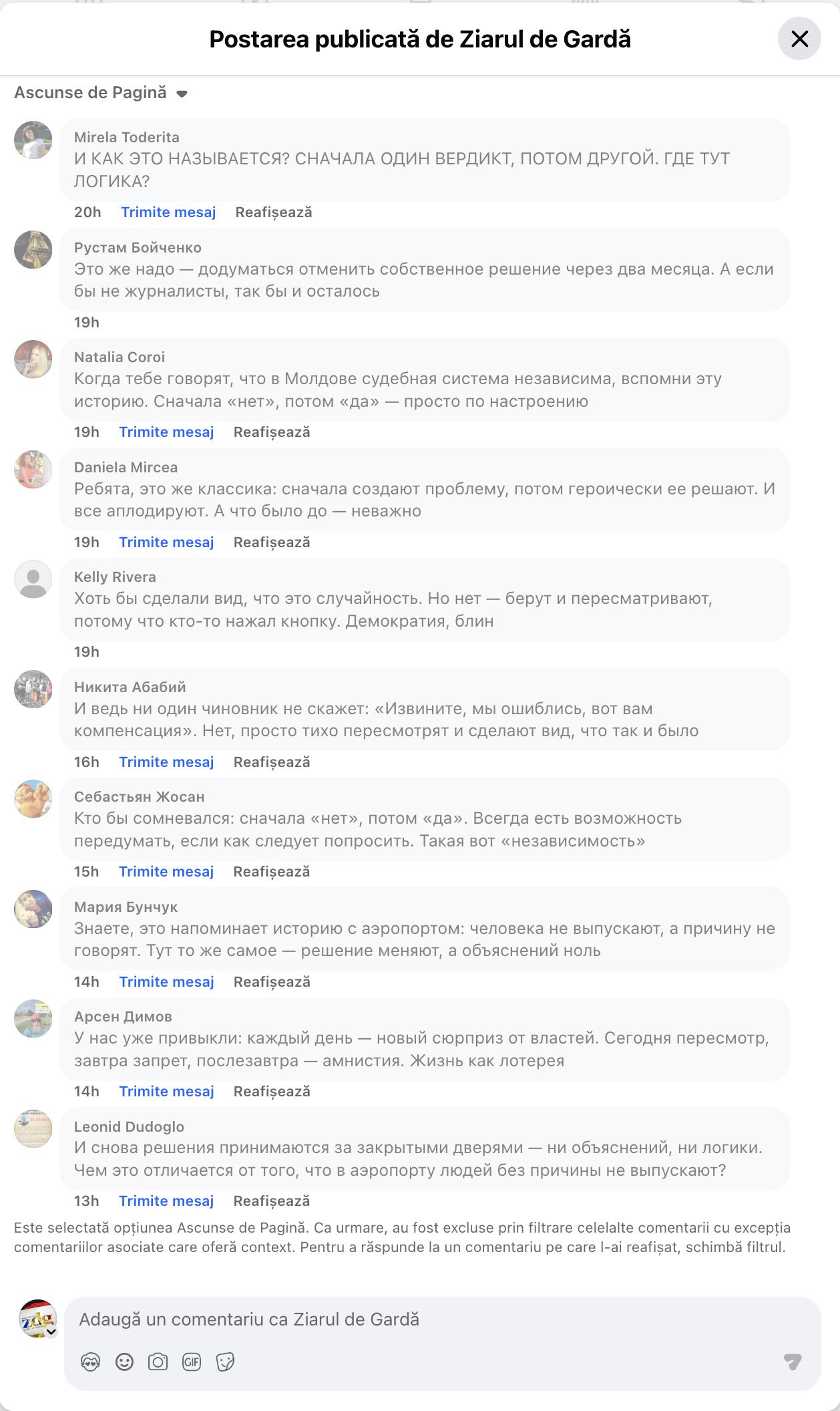 Postarea publicată de Ziarul de Gardă

Ascunse de Pagină

Mirela Toderita
И КАК ЭТО НАЗЫВАЕТСЯ? СНАЧАЛА ОДИН ВЕРДИКТ, ПОТОМ ДРУГОЙ. ГДЕ ТУТ ЛОГИКА?
20h Trimite mesaj Reafișează

Рустам Бойченко
Это же надо — додуматься отменить собственное решение через два месяца. А если бы не журналисты, так бы и осталось
19h

Natalia Coroi
Когда тебе говорят, что в Молдове судебная система независима, вспомни эту историю. Сначала «нет», потом «да» — просто по настроению
19h Trimite mesaj Reafișează

Daniela Mircea
Ребята, это же классика: сначала создают проблему, потом героически ее решают. И все аплодируют. А что было до — неважно
19h Trimite mesaj Reafișează

Kelly Rivera
Хоть бы сделали вид, что это случайность. Но нет — берут и пересматривают, потому что кто-то нажал кнопку. Демократия, блин
19h

Никита Абабий
И ведь ни один чиновник не скажет: «Извините, мы ошиблись, вот вам компенсация». Нет, просто тихо пересмотрят и сделают вид, что так и было
16h Trimite mesaj Reafișează

Себастьян Жосан
Кто бы сомневался: сначала «нет», потом «да». Всегда есть возможность передумать, если как следует попросить. Такая вот «независимость»
15h Trimite mesaj Reafișează

Мария Бунчук
Знаете, это напоминает историю с аэропортом: человека не выпускают, а причину не говорят. Тут то же самое — решение меняют, а объяснений ноль
14h Trimite mesaj Reafișează

Арсен Димов
У нас уже привыкли: каждый день — новый сюрприз от властей. Сегодня пересмотр, завтра запрет, послезавтра — амнистия. Жизнь как лотерея
14h Trimite mesaj Reafișează

Leonid Dudoglo
И снова решения принимаются за закрытыми дверями — ни объяснений, ни логики. Чем это отличается от того, что в аэропорту людей без причины не выпускают?
13h Trimite mesaj Reafișează

Este selectată opțiunea Ascunse de Pagină. Ca urmare, au fost excluse prin filtrare celelalte comentarii cu excepția comentariilor asociate care oferă context. Pentru a răspunde la un comentariu pe care l-ai reafișat, schimbă filtrul.

Adaugă un comentariu ca Ziarul de Gardă
GIF